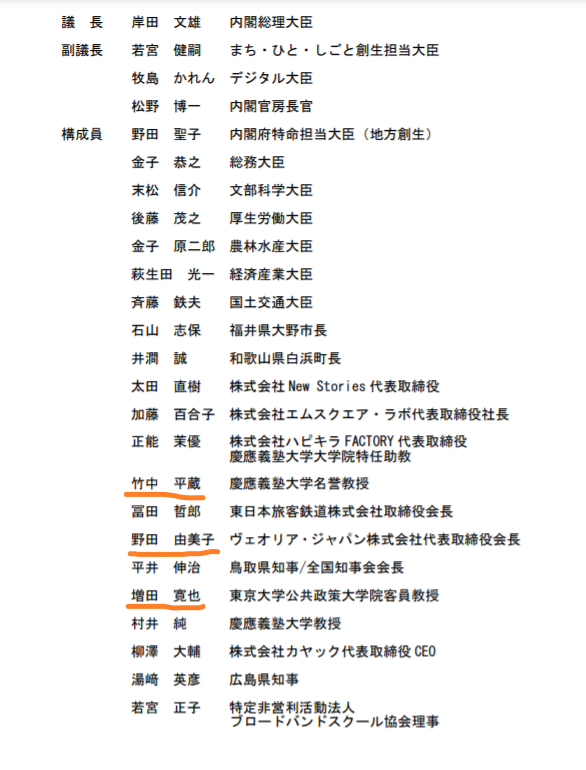 議　長　岸田　文雄　内閣総理大臣
副議長　若宮　健嗣　まち・ひと・しごと創生担当大臣
牧島　かれん　デジタル大臣
松野　博一　内閣官房長官
構成員　野田　聖子　内閣府特命担当大臣（地方創生）
金子　恭之　総務大臣
末松　信介　文部科学大臣
後藤　茂之　厚生労働大臣
金子　原二郎　農林水産大臣
萩生田　光一　経済産業大臣
斉藤　鉄夫　国土交通大臣
石山　志保　福井県大野市長
井澗　誠　和歌山県白浜町長
太田　直樹　株式会社 New Stories 代表取締役
加藤　百合子　株式会社エムスクエア・ラボ代表取締役社長
正能　茉優　株式会社ハピキラ FACTORY 代表取締役
慶應義塾大学大学院特任助教
竹中　平蔵　慶應義塾大学名誉教授
冨田　哲郎　東日本旅客鉄道株式会社取締役会長
野田　由美子　ヴェオリア・ジャパン株式会社代表取締役会長
平井　伸治　鳥取県知事/全国知事会会長
増田　寛也　東京大学公共政策大学院客員教授
村井　純　慶應義塾大学教授
柳澤　大輔　株式会社カヤック代表取締役 CEO
湯﨑　英彦　広島県知事
若宮　正子　特定非営利活動法人
ブロードバンドスクール協会理事